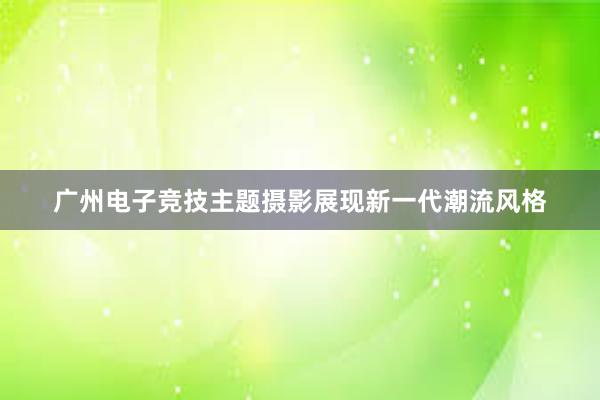 广州电子竞技主题摄影展现新一代潮流风格